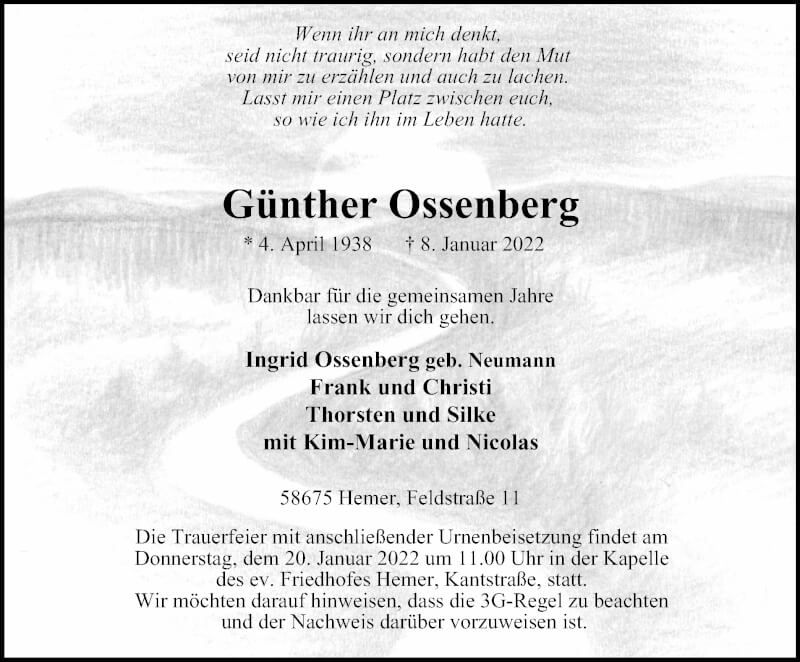 Wenn ihr an mich denkt,
seid nicht traurig, sondern habt den Mut
von mir zu erzählen und auch zu lachen.
Lasst mir einen Platz zwischen euch,
so wie ich ihn im Leben hatte.

Günther Ossenberg

* 4. April 1938 † 8. Januar 2022

Dankbar für die gemeinsamen Jahre
lassen wir dich gehen.

Ingrid Ossenberg geb. Neumann
Frank und Christi
Thorsten und Silke
mit Kim-Marie und Nicolas

58675 Hemer, Feldstraße 11

Die Trauerfeier mit anschließender Urnenbeisetzung findet am Donnerstag, dem 20. Januar 2022 um 11.00 Uhr in der Kapelle des ev. Friedhofes Hemer, Kantstraße, statt.
Wir möchten darauf hinweisen, dass die 3G-Regel zu beachten und der Nachweis darüber vorzuweisen ist.